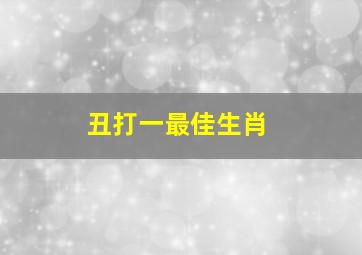 丑打一最佳生肖